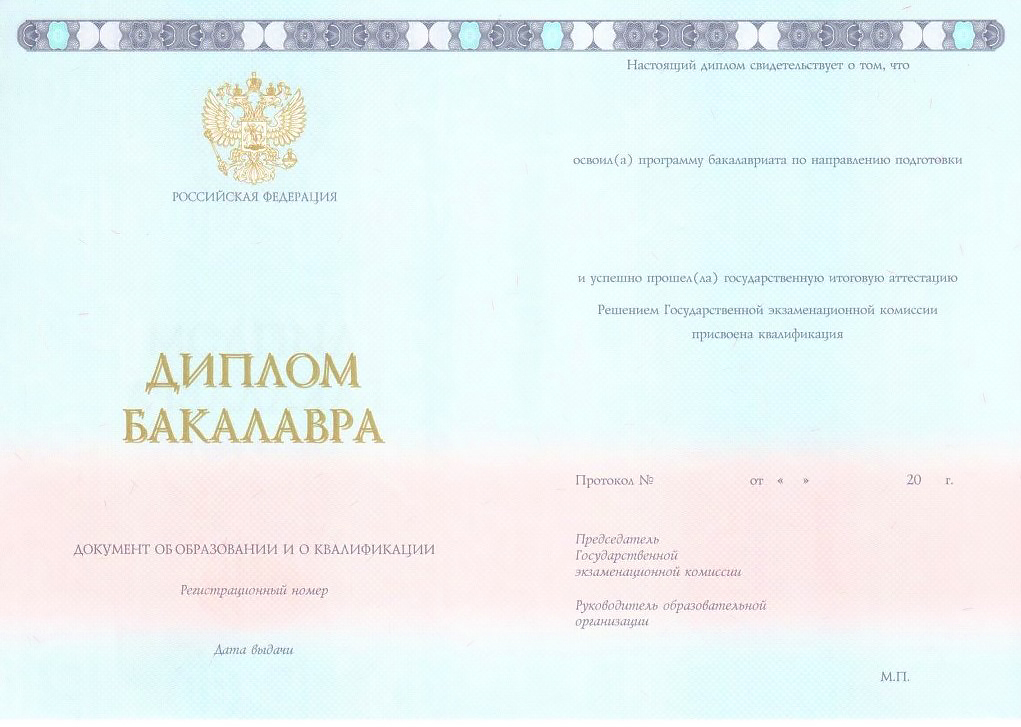 РОССИЙСКАЯ ФЕДЕРАЦИЯ

ДИПЛОМ
БАКАЛАВРА

ДОКУМЕНТ ОБ ОБРАЗОВАНИИ И О КВАЛИФИКАЦИИ

Регистрационный номер

Дата выдачи

Настоящий диплом свидетельствует о том, что

освоил(а) программу бакалавриата по направлению подготовки

и успешно прошел(ла) государственную итоговую аттестацию

Решением Государственной экзаменационной комиссии присвоена квалификация

Протокол № от « » 20 г.

Председатель Государственной экзаменационной комиссии

Руководитель образовательной организации

М.П.